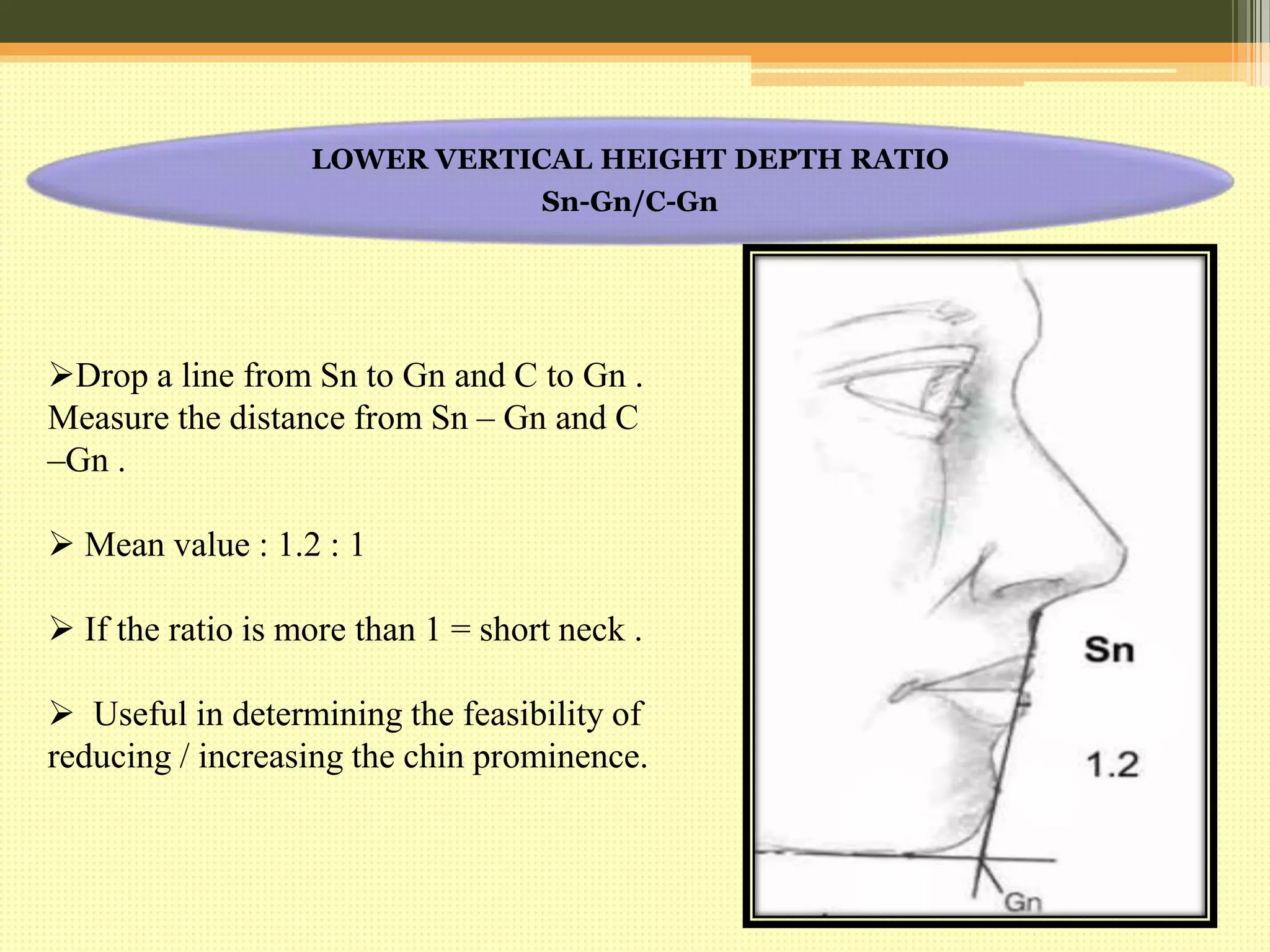 LOWER VERTICAL HEIGHT DEPTH RATIO
Sn-Gn/C-Gn

➢Drop a line from Sn to Gn and C to Gn . Measure the distance from Sn – Gn and C –Gn .

➢ Mean value : 1.2 : 1

➢ If the ratio is more than 1 = short neck .

➢ Useful in determining the feasibility of reducing / increasing the chin prominence.

Sn

1.2

Gn